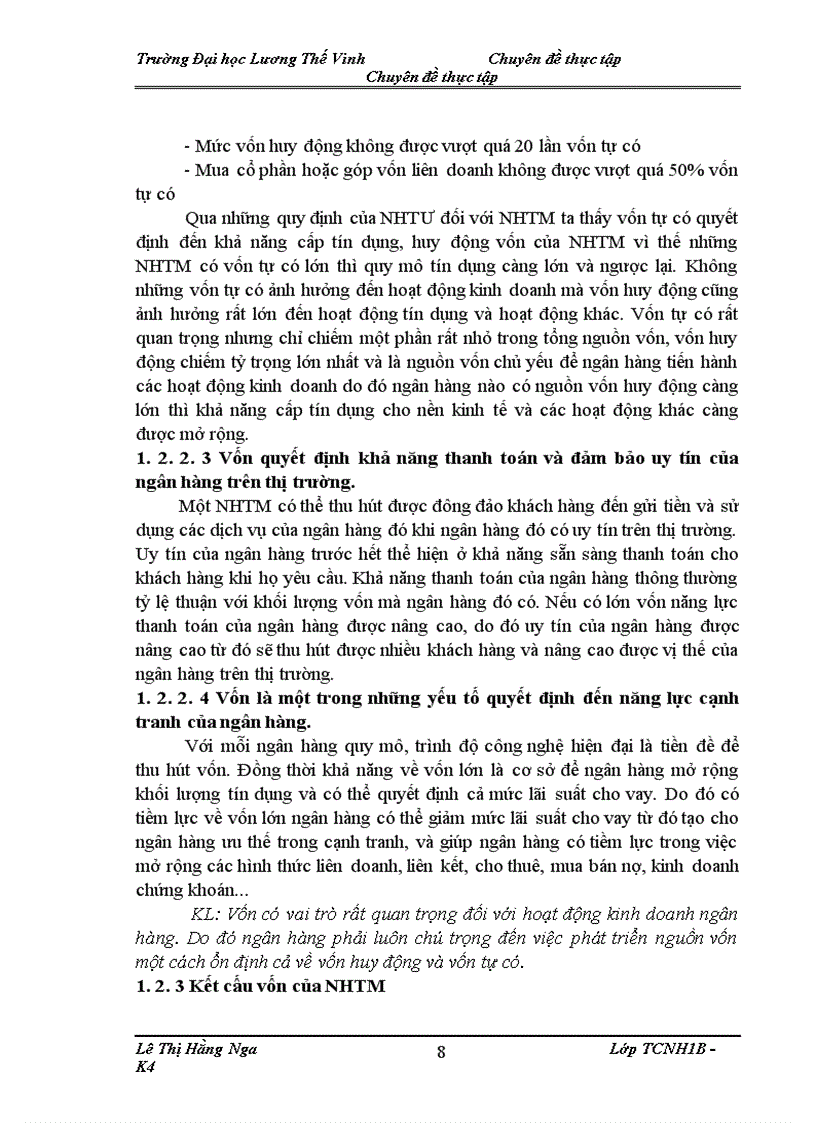 Trường Đại học Lương Thế Vinh Chuyên đề thực tập
Chuyên đề thực tập

- Mức vốn huy động không được vượt quá 20 lần vốn tự có

- Mua cổ phần hoặc góp vốn liên doanh không được vượt quá 50% vốn tự có

Qua những quy định của NHTƯ đối với NHTM ta thấy vốn tự có quyết định đến khả năng cấp tín dụng, huy động vốn của NHTM vì thế những NHTM có vốn tự có lớn thì quy mô tín dụng càng lớn và ngược lại. Không những vốn tự có ảnh hưởng đến hoạt động kinh doanh mà vốn huy động cũng ảnh hưởng rất lớn đến hoạt động tín dụng và hoạt động khác. Vốn tự có rất quan trọng nhưng chỉ chiếm một phần rất nhỏ trong tổng nguồn vốn, vốn huy động chiếm tỷ trọng lớn nhất và là nguồn vốn chủ yếu để ngân hàng tiến hành các hoạt động kinh doanh do đó ngân hàng nào có nguồn vốn huy động càng lớn thì khả năng cấp tín dụng cho nền kinh tế và các hoạt động khác càng được mở rộng.

1. 2. 2. 3 Vốn quyết định khả năng thanh toán và đảm bảo uy tín của ngân hàng trên thị trường.

Một NHTM có thể thu hút được đông đảo khách hàng đến gửi tiền và sử dụng các dịch vụ của ngân hàng đó khi ngân hàng đó có uy tín trên thị trường. Uy tín của ngân hàng trước hết thể hiện ở khả năng sẵn sàng thanh toán cho khách hàng khi họ yêu cầu. Khả năng thanh toán của ngân hàng thông thường tỷ lệ thuận với khối lượng vốn mà ngân hàng đó có. Nếu có lớn vốn năng lực thanh toán của ngân hàng được nâng cao, do đó uy tín của ngân hàng được nâng cao từ đó sẽ thu hút được nhiều khách hàng và nâng cao được vị thế của ngân hàng trên thị trường.

1. 2. 2. 4 Vốn là một trong những yếu tố quyết định đến năng lực cạnh tranh của ngân hàng.

Với mỗi ngân hàng quy mô, trình độ công nghệ hiện đại là tiền đề để thu hút vốn. Đồng thời khả năng về vốn lớn là cơ sở để ngân hàng mở rộng khối lượng tín dụng và có thể quyết định cả mức lãi suất cho vay. Do đó có tiềm lực về vốn lớn ngân hàng có thể giảm mức lãi suất cho vay từ đó tạo cho ngân hàng ưu thế trong cạnh tranh, và giúp ngân hàng có tiềm lực trong việc mở rộng các hình thức liên doanh, liên kết, cho thuê, mua bán nợ, kinh doanh chứng khoán...

KL: Vốn có vai trò rất quan trọng đối với hoạt động kinh doanh ngân hàng. Do đó ngân hàng phải luôn chú trọng đến việc phát triển nguồn vốn một cách ổn định cả về vốn huy động và vốn tự có.

1. 2. 3 Kết cấu vốn của NHTM

Lê Thị Hằng Nga K4 8 Lớp TCNH1B -